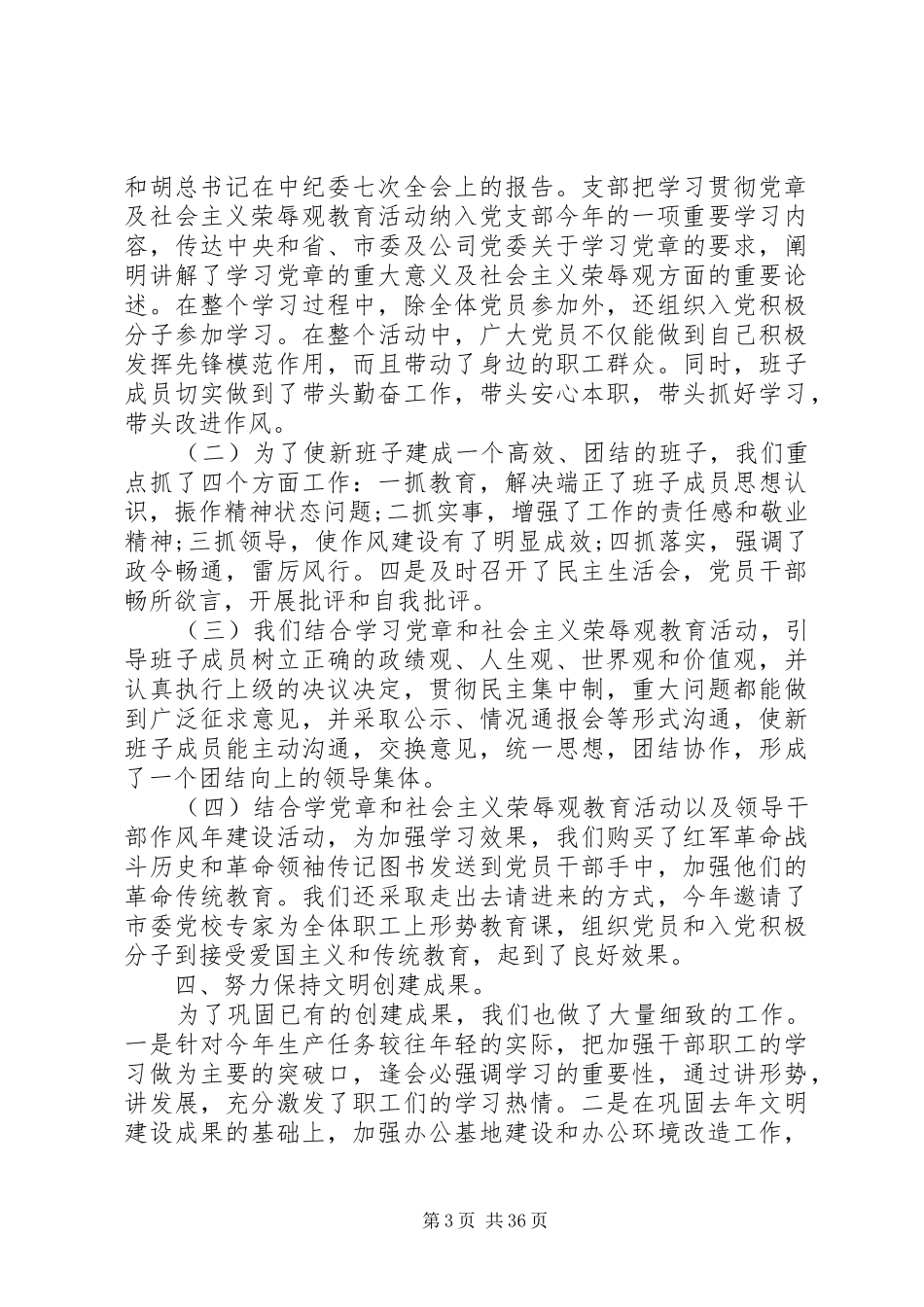 和胡总书记在中纪委七次全会上的报告。支部把学习贯彻党章及社会主义荣辱观教育活动纳入党支部今年的一项重要学习内容，传达中央和省、市委及公司党委关于学习党章的要求，阐明讲解了学习党章的重大意义及社会主义荣辱观方面的重要论述。在整个学习过程中，除全体党员参加外，还组织入党积极分子参加学习。在整个活动中，广大党员不仅能做到自己积极发挥先锋模范作用，而且带动了身边的职工群众。同时，班子成员切实做到了带头勤奋工作，带头安心本职，带头抓好学习，带头改进作风。

（二）为了使新班子建成一个高效、团结的班子，我们重点抓了四个方面工作：一抓教育，解决端正了班子成员思想认识，振作精神状态问题;二抓实事，增强了工作的责任感和敬业精神;三抓领导，使作风建设有了明显成效;四抓落实，强调了政令畅通，雷厉风行。四是及时召开了民主生活会，党员干部畅所欲言，开展批评和自我批评。

（三）我们结合学习党章和社会主义荣辱观教育活动，引导班子成员树立正确的政绩观、人生观、世界观和价值观，并认真执行上级的决议决定，贯彻民主集中制，重大问题都能做到广泛征求意见，并采取公示、情况通报会等形式沟通，使新班子成员能主动沟通，交换意见，统一思想，团结协作，形成了一个团结向上的领导集体。

（四）结合学党章和社会主义荣辱观教育活动以及领导干部作风年建设活动，为加强学习效果，我们购买了红军革命战斗历史和革命领袖传记图书发送到党员干部手中，加强他们的革命传统教育。我们还采取走出去请进来的方式，今年邀请了市委党校专家为全体职工上形势教育课，组织党员和入党积极分子到接受爱国主义和传统教育，起到了良好效果。

四、努力保持文明创建成果。

为了巩固已有的创建成果，我们也做了大量细致的工作。一是针对今年生产任务较往年轻的实际，把加强干部职工的学习做为主要的突破口，逢会必强调学习的重要性，通过讲形势，讲发展，充分激发了职工们的学习热情。二是在巩固去年文明建设成果的基础上，加强办公基地建设和办公环境改造工作，

第3页 共36页